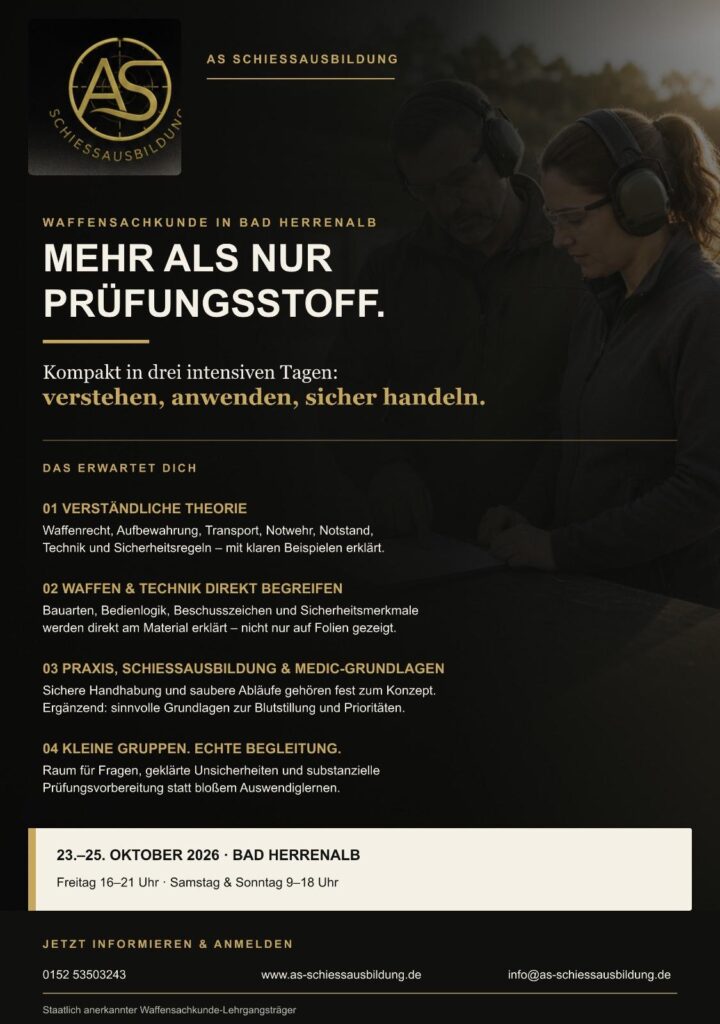 AS
SCHIESSAUSBILDUNG

AS SCHIESSAUSBILDUNG

WAFFENSACHKUNDE IN BAD HERRENALB

MEHR ALS NUR PRÜFUNGSSTOFF.

Kompakt in drei intensiven Tagen:
verstehen, anwenden, sicher handeln.

DAS ERWARTET DICH

01 VERSTÄNDLICHE THEORIE
Waffenrecht, Aufbewahrung, Transport, Notwehr, Notstand, Technik und Sicherheitsregeln – mit klaren Beispielen erklärt.

02 WAFFEN & TECHNIK DIREKT BEGREIFEN
Bauarten, Bedienlogik, Beschusszeichen und Sicherheitsmerkmale werden direkt am Material erklärt – nicht nur auf Folien gezeigt.

03 PRAXIS, SCHIESSAUSBILDUNG & MEDIC-GRUNDLAGEN
Sichere Handhabung und saubere Abläufe gehören fest zum Konzept. Ergänzend: sinnvolle Grundlagen zur Blutstillung und Prioritäten.

04 KLEINE GRUPPEN. ECHTE BEGLEITUNG.
Raum für Fragen, geklärte Unsicherheiten und substanzielle Prüfungsvorbereitung statt bloßem Auswendiglernen.

23.–25. OKTOBER 2026 · BAD HERRENALB
Freitag 16–21 Uhr · Samstag & Sonntag 9–18 Uhr

JETZT INFORMIEREN & ANMELDEN

0152 53503243
www.as-schiessausbildung.de
info@as-schiessausbildung.de

Staatlich anerkannter Waffensachkunde-Lehrgangsträger